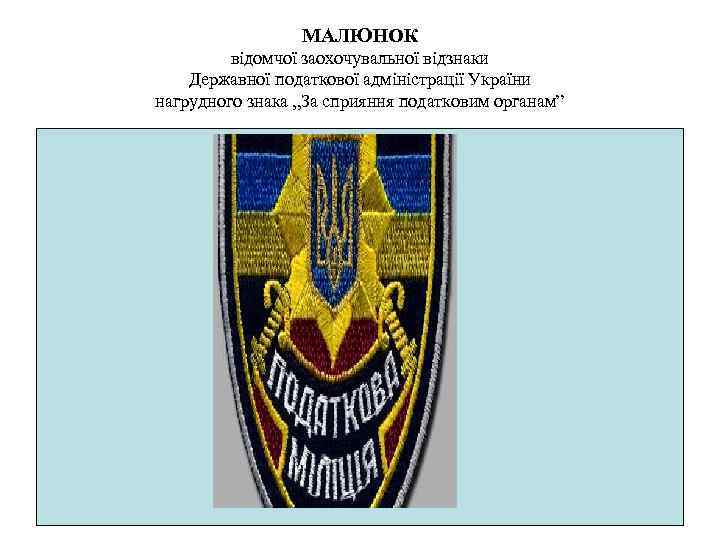 МАЛЮНОК
відомчої заохочувальної відзнаки
Державної податкової адміністрації України
нагрудного знака „За сприяння податковим органам”

ПОДАТКОВА
МІЛІЦІЯ